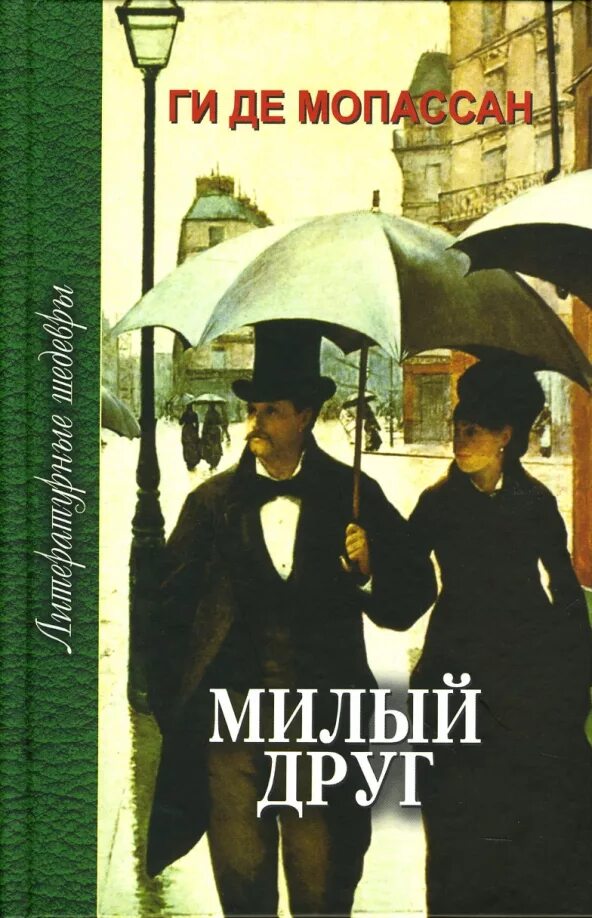 Литературные шедевры

ГИ ДЕ МОПАССАН

МИЛЫЙ ДРУГ